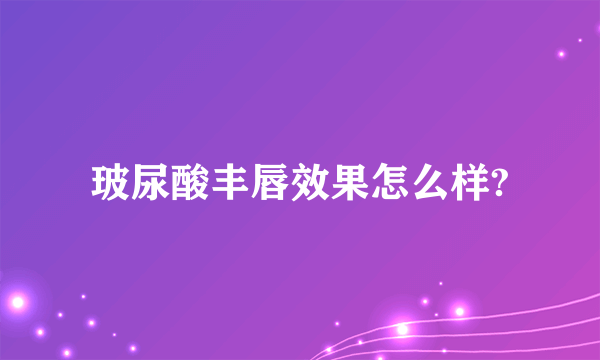 玻尿酸丰唇效果怎么样?